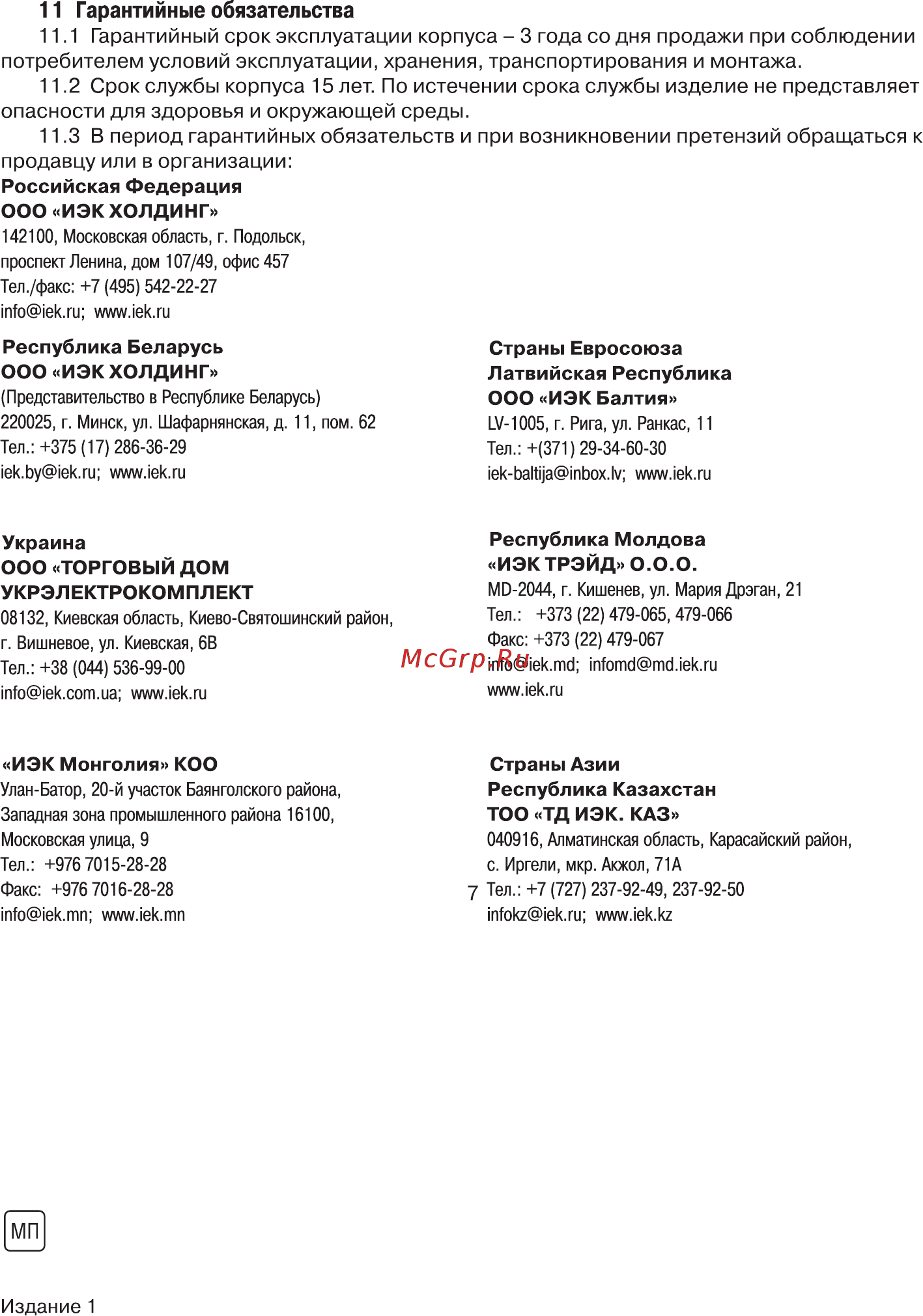 11 Гарантийные обязательства

11.1 Гарантийный срок эксплуатации корпуса – 3 года со дня продажи при соблюдении потребителем условий эксплуатации, хранения, транспортирования и монтажа.

11.2 Срок службы корпуса 15 лет. По истечении срока службы изделие не представляет опасности для здоровья и окружающей среды.

11.3 В период гарантийных обязательств и при возникновении претензий обращаться к продавцу или в организации:

Российская Федерация
ООО «ИЭК ХОЛДИНГ»
142100, Московская область, г. Подольск,
проспект Ленина, дом 107/49, офис 457
Тел./факс: +7 (495) 542-22-27
info@iek.ru; www.iek.ru

Республика Беларусь
ООО «ИЭК ХОЛДИНГ»
(Представительство в Республике Беларусь)
220025, г. Минск, ул. Шафарнянская, д. 11, пом. 62
Тел.: +375 (17) 286-36-29
iek.by@iek.ru; www.iek.ru

Украина
ООО «ТОРГОВЫЙ ДОМ УКРЭЛЕКТРОКОМПЛЕКТ
08132, Киевская область, Киево-Святошинский район,
г. Вишневое, ул. Киевская, 6В
Тел.: +38 (044) 536-99-00
info@iek.com.ua; www.iek.ru

«ИЭК Монголия» КОО
Улан-Батор, 20-й участок Баянголского района,
Западная зона промышленного района 16100,
Московская улица, 9
Тел.: +976 7015-28-28
Факс: +976 7016-28-28
info@iek.mn; www.iek.mn

Страны Евросоюза
Латвийская Республика
ООО «ИЭК Балтия»
LV-1005, г. Рига, ул. Ранкас, 11
Тел.: +(371) 29-34-60-30
iek-baltija@inbox.lv; www.iek.ru

Республика Молдова
«ИЭК ТРЭЙД» О.О.О.
MD-2044, г. Кишенев, ул. Мария Дрэган, 21
Тел.: +373 (22) 479-065, 479-066
Факс: +373 (22) 479-067
info@iek.md; infomd@md.iek.ru
www.iek.ru

McGrp.Ru

Страны Азии
Республика Казахстан
ТОО «ТД ИЭК. КАЗ»
040916, Алматинская область, Карасайский район,
с. Иргели, мкр. Акжол, 71А
Тел.: +7 (727) 237-92-49, 237-92-50
infokz@iek.ru; www.iek.kz

7

МП

Издание 1